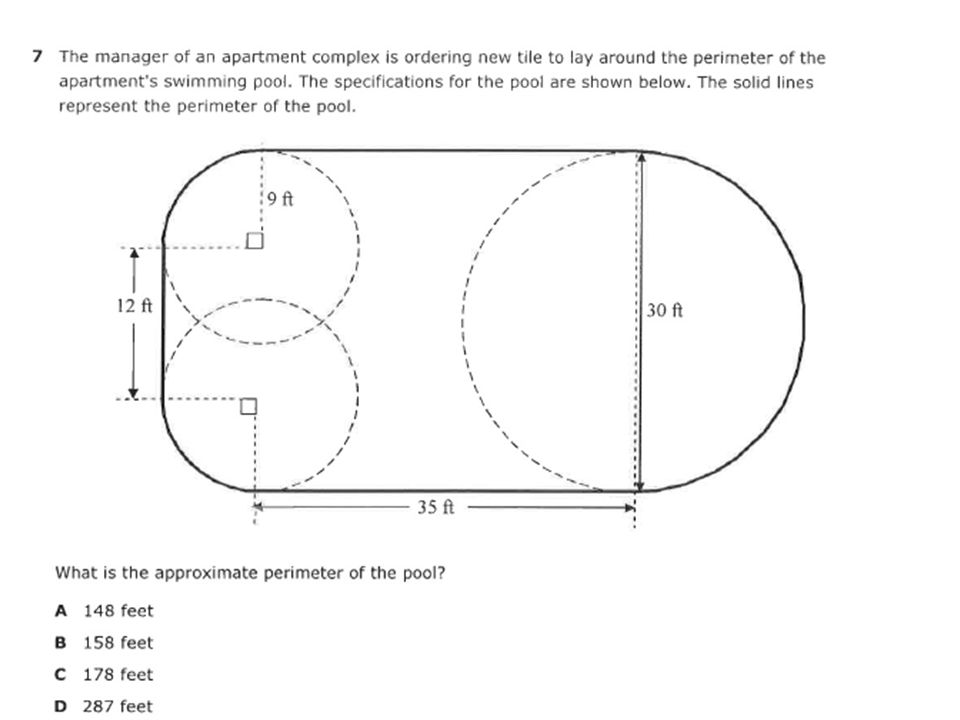 7 The manager of an apartment complex is ordering new tile to lay around the perimeter of the apartment's swimming pool. The specifications for the pool are shown below. The solid lines represent the perimeter of the pool.

9 ft

12 ft

30 ft

35 ft

What is the approximate perimeter of the pool?

A 148 feet

B 158 feet

C 178 feet

D 287 feet